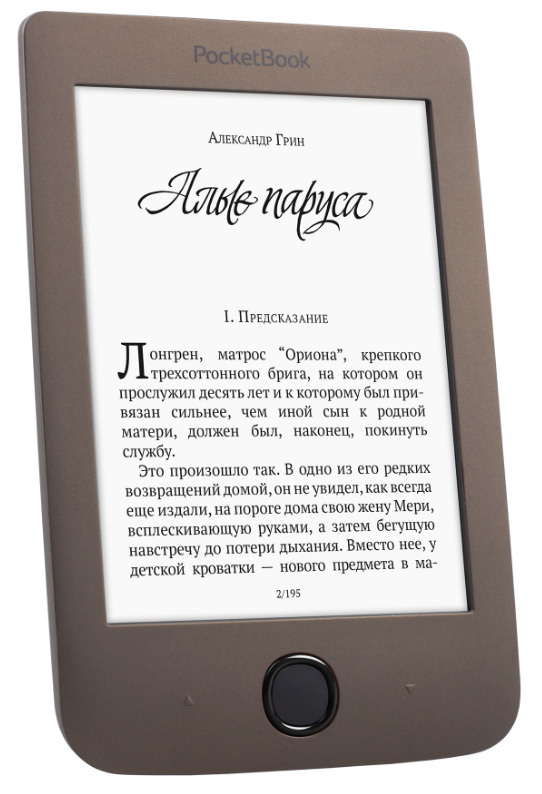 PocketBook

Александр Грин

Алые паруса

I. Предсказание

Лонгрен, матрос "Ориона", крепкого трехсоттонного брига, на котором он прослужил десять лет и к которому был привязан сильнее, чем иной сын к родной матери, должен был, наконец, покинуть службу.

Это произошло так. В одно из его редких возвращений домой, он не увидел, как всегда еще издали, на пороге дома свою жену Мери, всплескивающую руками, а затем бегущую навстречу до потери дыхания. Вместо нее, у детской кроватки — нового предмета в ма-

2/195